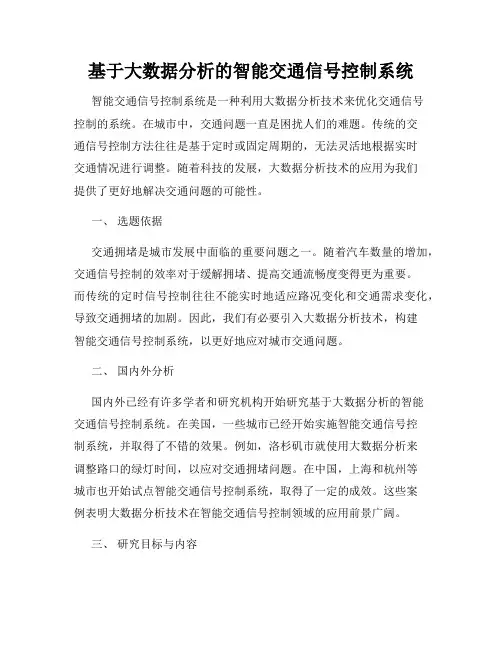 基于大数据分析的智能交通信号控制系统

智能交通信号控制系统是一种利用大数据分析技术来优化交通信号控制的系统。在城市中，交通问题一直是困扰人们的难题。传统的交通信号控制方法往往是基于定时或固定周期的，无法灵活地根据实时交通情况进行调整。随着科技的发展，大数据分析技术的应用为我们提供了更好地解决交通问题的可能性。

一、 选题依据

交通拥堵是城市发展中面临的重要问题之一。随着汽车数量的增加，交通信号控制的效率对于缓解拥堵、提高交通流畅度变得更为重要。而传统的定时信号控制往往不能实时地适应路况变化和交通需求变化，导致交通拥堵的加剧。因此，我们有必要引入大数据分析技术，构建智能交通信号控制系统，以更好地应对城市交通问题。

二、 国内外分析

国内外已经有许多学者和研究机构开始研究基于大数据分析的智能交通信号控制系统。在美国，一些城市已经开始实施智能交通信号控制系统，并取得了不错的效果。例如，洛杉矶市就使用大数据分析来调整路口的绿灯时间，以应对交通拥堵问题。在中国，上海和杭州等城市也开始试点智能交通信号控制系统，取得了一定的成效。这些案例表明大数据分析技术在智能交通信号控制领域的应用前景广阔。

三、 研究目标与内容